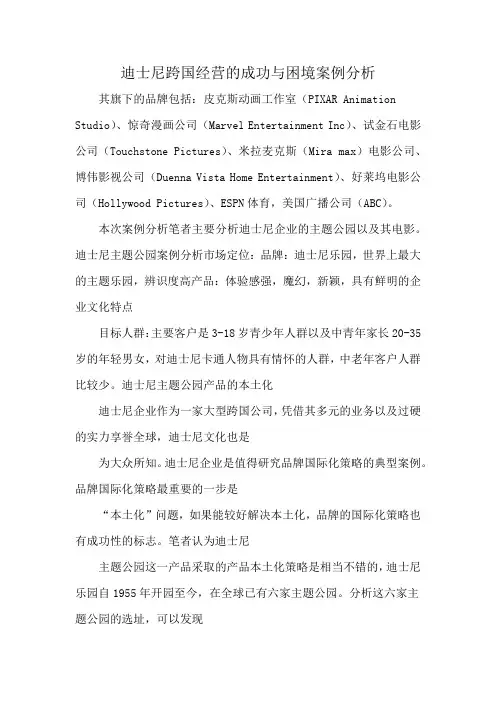 迪士尼跨国经营的成功与困境案例分析

其旗下的品牌包括：皮克斯动画工作室（PIXAR Animation Studio）、惊奇漫画公司（Marvel Entertainment Inc）、试金石电影公司（Touchstone Pictures）、米拉麦克斯（Mira max）电影公司、博伟影视公司（Duenna Vista Home Entertainment）、好莱坞电影公司（Hollywood Pictures）、ESPN体育，美国广播公司（ABC）。

本次案例分析笔者主要分析迪士尼企业的主题公园以及其电影。迪士尼主题公园案例分析市场定位：品牌：迪士尼乐园，世界上最大的主题乐园，辨识度高产品：体验感强，魔幻，新颖，具有鲜明的企业文化特点

目标人群：主要客户是3-18岁青少年人群以及中青年家长20-35岁的年轻男女，对迪士尼卡通人物具有情怀的人群，中老年客户人群比较少。迪士尼主题公园产品的本土化

迪士尼企业作为一家大型跨国公司，凭借其多元的业务以及过硬的实力享誉全球，迪士尼文化也是

为大众所知。迪士尼企业是值得研究品牌国际化策略的典型案例。品牌国际化策略最重要的一步是

“本土化”问题，如果能较好解决本土化，品牌的国际化策略也有成功性的标志。笔者认为迪士尼

主题公园这一产品采取的产品本土化策略是相当不错的，迪士尼乐园自1955年开园至今，在全球已有六家主题公园。分析这六家主题公园的选址，可以发现